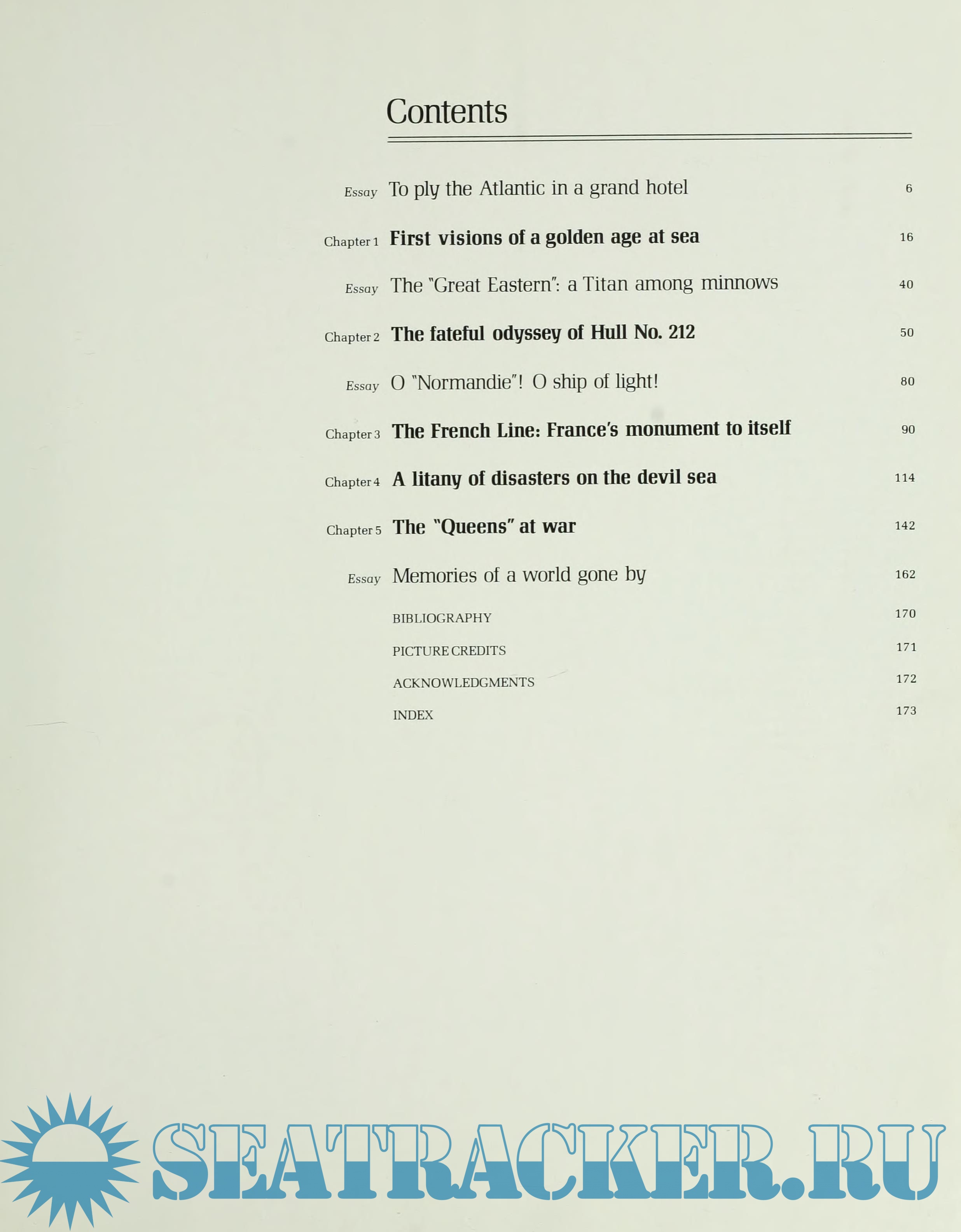 Contents

Essay To ply the Atlantic in a grand hotel 6

Chapter 1 First visions of a golden age at sea 16

Essay The "Great Eastern": a Titan among minnows 40

Chapter 2 The fateful odyssey of Hull No. 212 50

Essay O "Normandie"! O ship of light! 80

Chapter 3 The French Line: France's monument to itself 90

Chapter 4 A litany of disasters on the devil sea 114

Chapter 5 The "Queens" at war 142

Essay Memories of a world gone by 162

BIBLIOGRAPHY 170

PICTURE CREDITS 171

ACKNOWLEDGMENTS 172

INDEX 173

SEATRACKER.RU